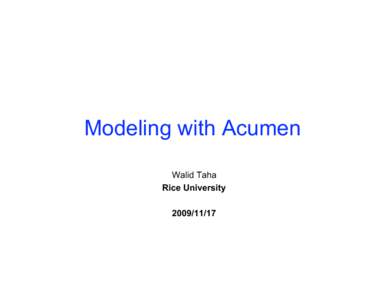 Modeling with Acumen

Walid Taha
Rice University

2009/11/17